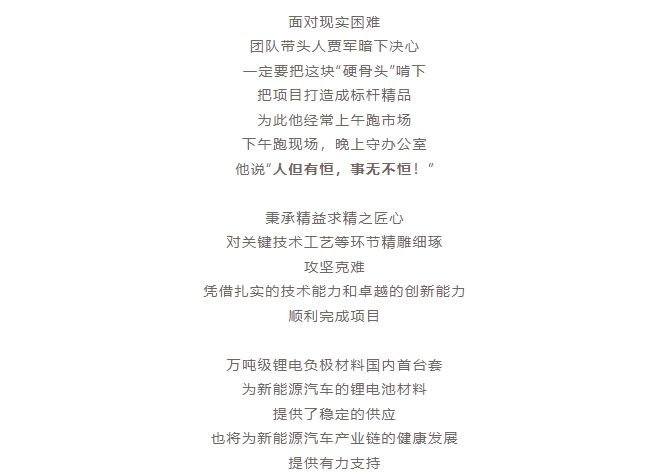 面对现实困难
团队带头人贾军暗下决心
一定要把这块“硬骨头”啃下
把项目打造成标杆精品
为此他经常上午跑市场
下午跑现场，晚上守办公室
他说“人但有恒，事无不恒！”

秉承精益求精之匠心
对关键技术工艺等环节精雕细琢
攻坚克难
凭借扎实的技术能力和卓越的创新能力
顺利完成项目

万吨级锂电负极材料国内首台套
为新能源汽车的锂电池材料
提供了稳定的供应
也将为新能源汽车产业链的健康发展
提供有力支持